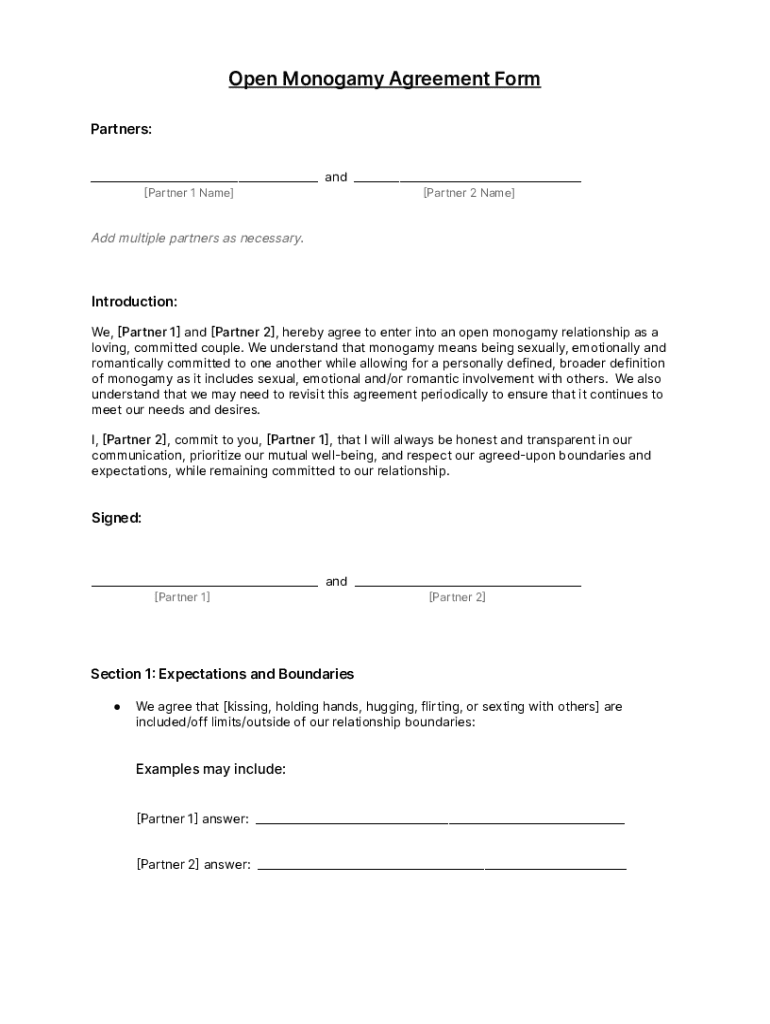 Open Monogamy Agreement Form

Partners:

______________________________ and ______________________________
[Partner 1 Name] [Partner 2 Name]

Add multiple partners as necessary.

Introduction:

We, [Partner 1] and [Partner 2], hereby agree to enter into an open monogamy relationship as a loving, committed couple. We understand that monogamy means being sexually, emotionally and romantically committed to one another while allowing for a personally defined, broader definition of monogamy as it includes sexual, emotional and/or romantic involvement with others. We also understand that we may need to revisit this agreement periodically to ensure that it continues to meet our needs and desires.

I, [Partner 2], commit to you, [Partner 1], that I will always be honest and transparent in our communication, prioritize our mutual well-being, and respect our agreed-upon boundaries and expectations, while remaining committed to our relationship.

Signed:

______________________________ and ______________________________
[Partner 1] [Partner 2]

Section 1: Expectations and Boundaries

● We agree that [kissing, holding hands, hugging, flirting, or sexting with others] are included/off limits/outside of our relationship boundaries:

Examples may include:

[Partner 1] answer: ______________________________

[Partner 2] answer: ______________________________